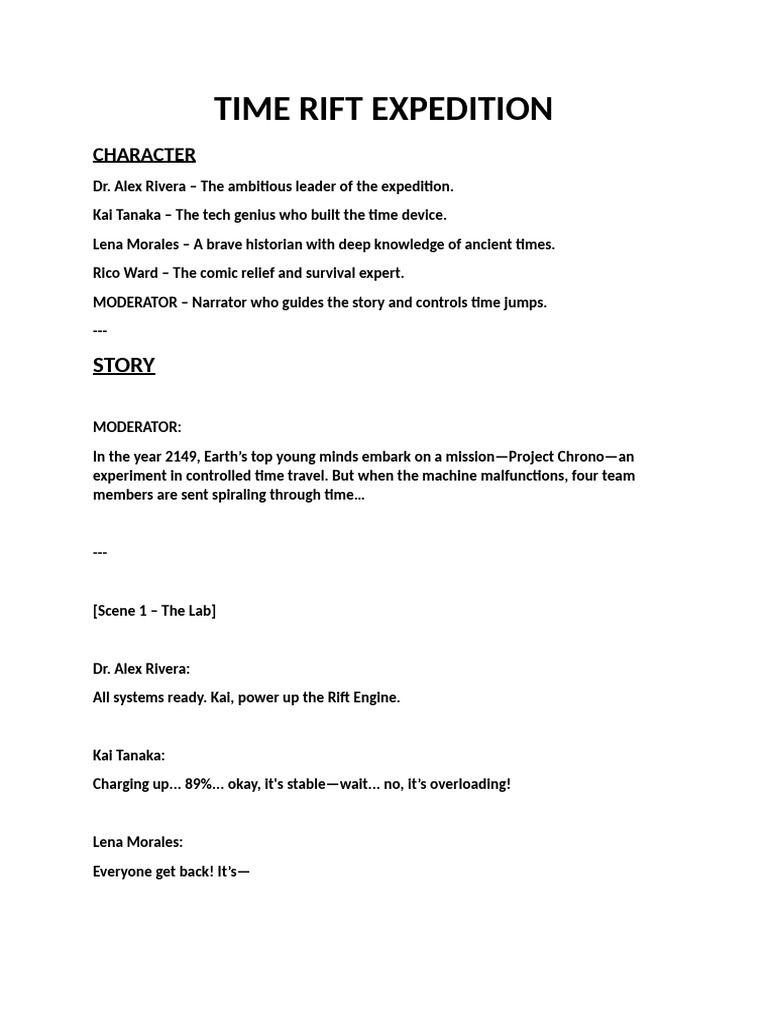 TIME RIFT EXPEDITION

CHARACTER

Dr. Alex Rivera – The ambitious leader of the expedition.

Kai Tanaka – The tech genius who built the time device.

Lena Morales – A brave historian with deep knowledge of ancient times.

Rico Ward – The comic relief and survival expert.

MODERATOR – Narrator who guides the story and controls time jumps.

---

STORY

MODERATOR:

In the year 2149, Earth's top young minds embark on a mission—Project Chrono—an experiment in controlled time travel. But when the machine malfunctions, four team members are sent spiraling through time...

---

[Scene 1 – The Lab]

Dr. Alex Rivera:

All systems ready. Kai, power up the Rift Engine.

Kai Tanaka:

Charging up... 89%... okay, it's stable—wait... no, it's overloading!

Lena Morales:

Everyone get back! It's—